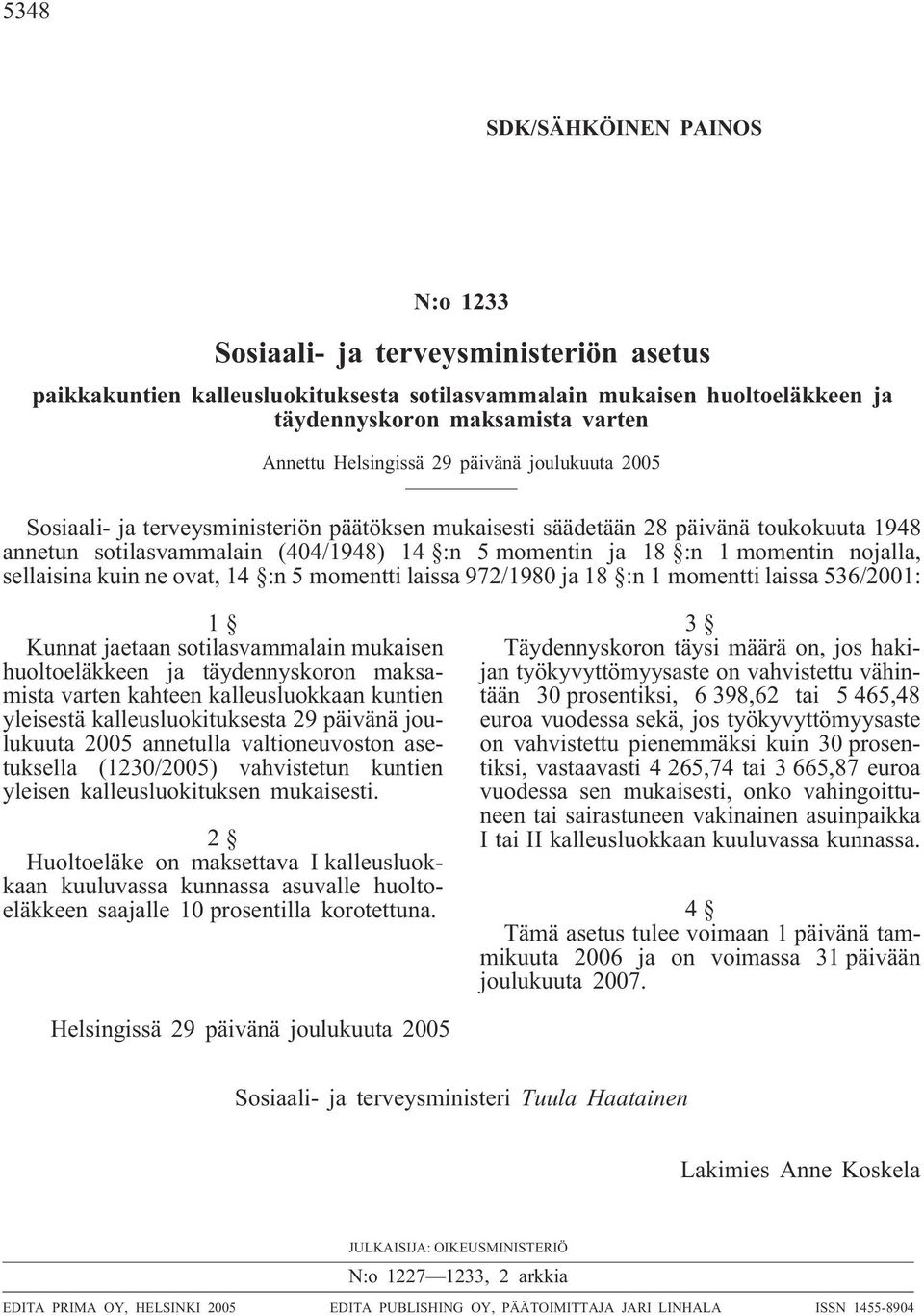 5348

SDK/SÄHKÖINEN PAINOS

N:o 1233

Sosiaali- ja terveysministeriön asetus

paikkakuntien kalleusluokituksesta sotilasvammalain mukaisen huoltoeläkkeen ja täydennyskoron maksamista varten

Annettu Helsingissä 29 päivänä joulukuuta 2005

Sosiaali- ja terveysministeriön päätöksen mukaisesti säädetään 28 päivänä toukokuuta 1948 annetun sotilasvammalain (404/1948) 14 §:n 5 momentin ja 18 §:n 1 momentin nojalla, sellaisina kuin ne ovat, 14 §:n 5 momentti laissa 972/1980 ja 18 §:n 1 momentti laissa 536/2001:

1 §

Kunnat jaetaan sotilasvammalain mukaisen huoltoeläkkeen ja täydennyskoron maksamista varten kahteen kalleusluokkaan kuntien yleisestä kalleusluokituksesta 29 päivänä joulukuuta 2005 annetulla valtioneuvoston asetuksella (1230/2005) vahvistetun kuntien yleisen kalleusluokituksen mukaisesti.

2 §

Huoltoeläke on maksettava I kalleusluokkaan kuuluvassa kunnassa asuvalle huoltoeläkkeen saajalle 10 prosentilla korotettuna.

3 §

Täydennyskoron täysi määrä on, jos hakijan työkyvyttömyysaste on vahvistettu vähintään 30 prosentiksi, 6 398,62 tai 5 465,48 euroa vuodessa sekä, jos työkyvyttömyysaste on vahvistettu pienemmäksi kuin 30 prosentiksi, vastaavasti 4 265,74 tai 3 665,87 euroa vuodessa sen mukaisesti, onko vahingoittuneen tai sairastuneen vakinainen asuinpaikka I tai II kalleusluokkaan kuuluvassa kunnassa.

4 §

Tämä asetus tulee voimaan 1 päivänä tammikuuta 2006 ja on voimassa 31 päivään joulukuuta 2007.

Helsingissä 29 päivänä joulukuuta 2005

Sosiaali- ja terveysministeri Tuula Haatainen

Lakimies Anne Koskela

JULKAISIJA: OIKEUSMINISTERIÖ

N:o 1227—1233, 2 arkkia

EDITA PRIMA OY, HELSINKI 2005 EDITA PUBLISHING OY, PÄÄTOIMITTAJA JARI LINHALA ISSN 1455-8904